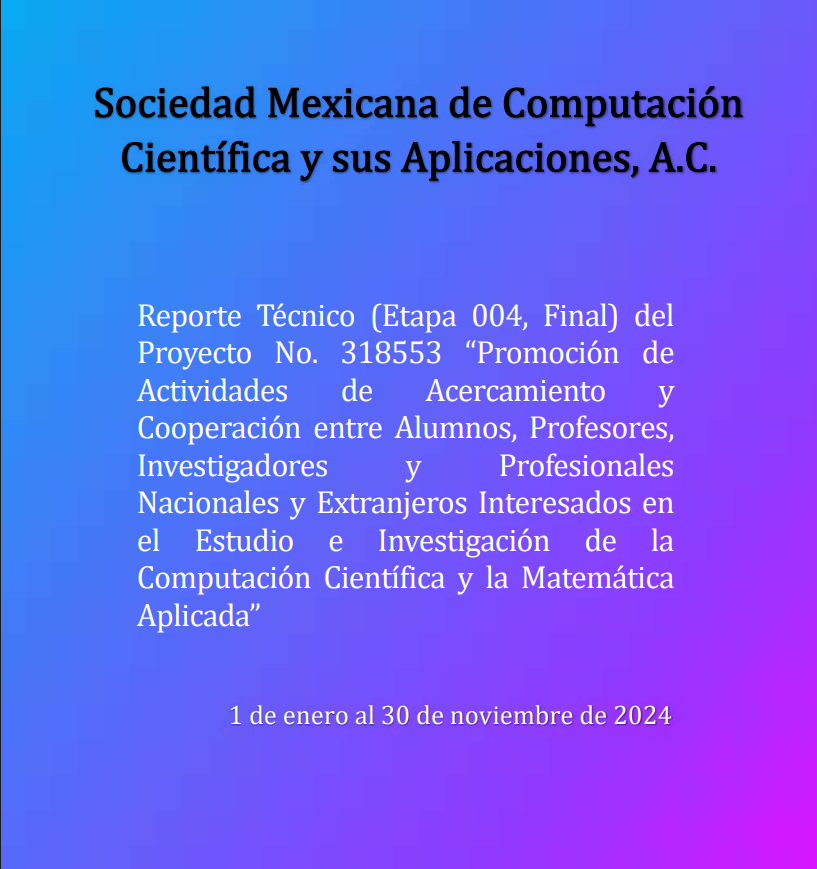 Sociedad Mexicana de Computación Científica y sus Aplicaciones, A.C.

Reporte Técnico (Etapa 004, Final) del Proyecto No. 318553 “Promoción de Actividades de Acercamiento y Cooperación entre Alumnos, Profesores, Investigadores y Profesionales Nacionales y Extranjeros Interesados en el Estudio e Investigación de la Computación Científica y la Matemática Aplicada”

1 de enero al 30 de noviembre de 2024